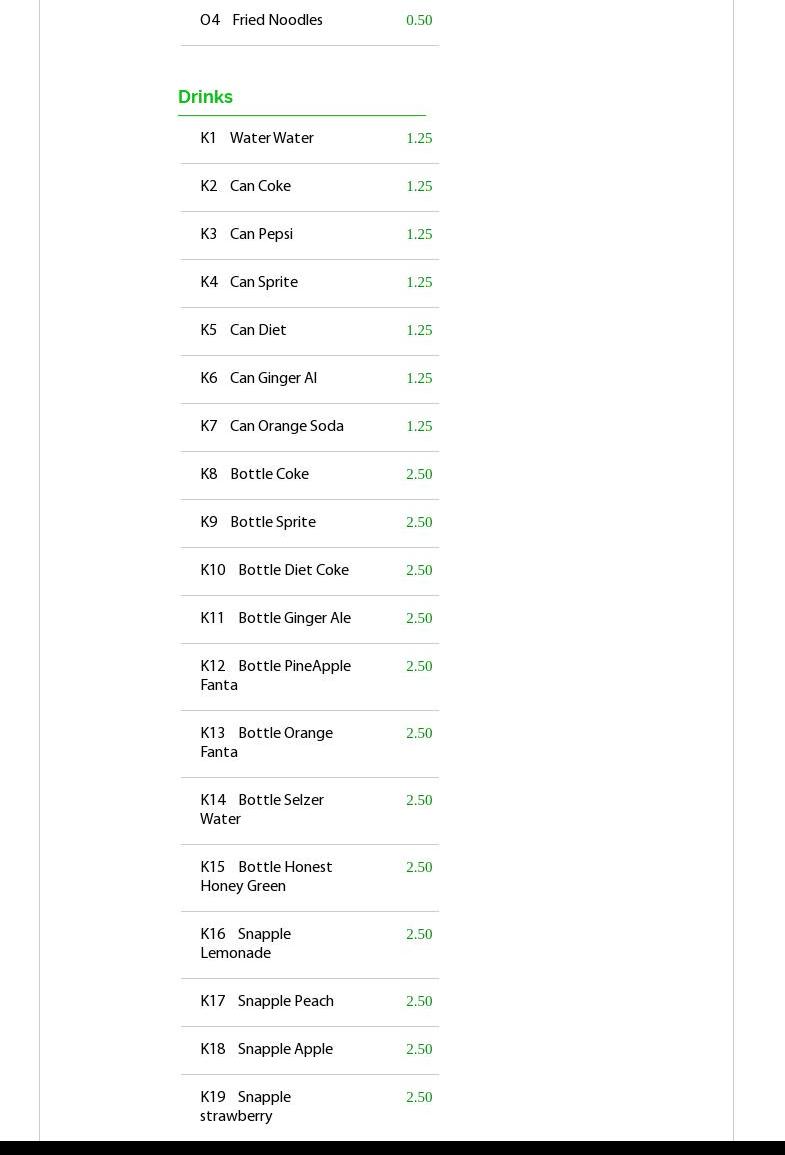 O4 Fried Noodles 0.50

Drinks

K1 Water Water 1.25

K2 Can Coke 1.25

K3 Can Pepsi 1.25

K4 Can Sprite 1.25

K5 Can Diet 1.25

K6 Can Ginger Al 1.25

K7 Can Orange Soda 1.25

K8 Bottle Coke 2.50

K9 Bottle Sprite 2.50

K10 Bottle Diet Coke 2.50

K11 Bottle Ginger Ale 2.50

K12 Bottle PineApple Fanta 2.50

K13 Bottle Orange Fanta 2.50

K14 Bottle Selzer Water 2.50

K15 Bottle Honest Honey Green 2.50

K16 Snapple Lemonade 2.50

K17 Snapple Peach 2.50

K18 Snapple Apple 2.50

K19 Snapple strawberry 2.50